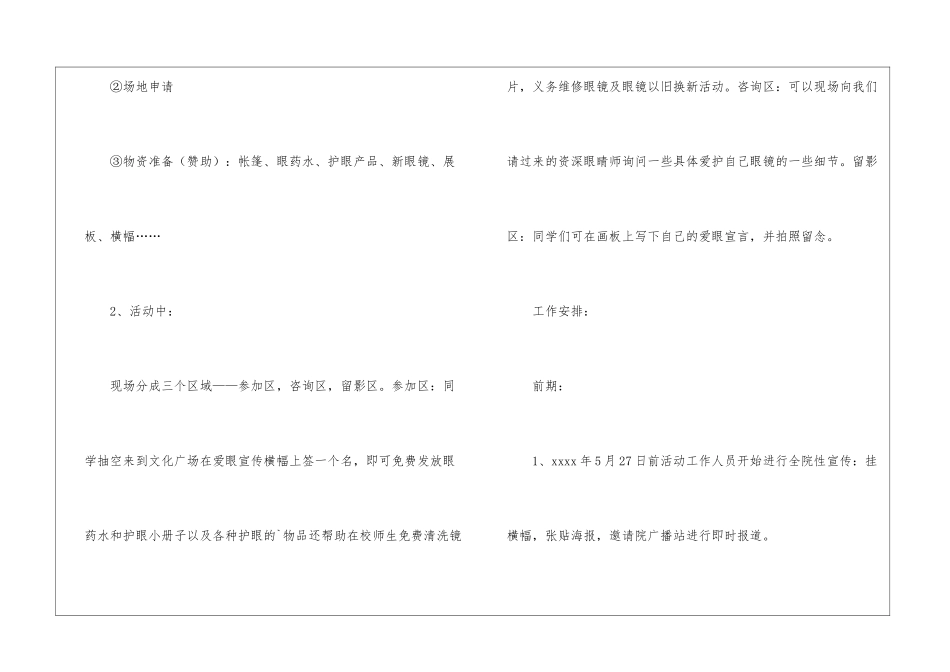 ②场地申请

③物资准备（赞助）：帐篷、眼药水、护眼产品、新眼镜、展板、横幅……

2、活动中：

现场分成三个区域——参加区，咨询区，留影区。参加区：同学抽空来到文化广场在爱眼宣传横幅上签一个名，即可免费发放眼药水和护眼小册子以及各种护眼的`物品还帮助在校师生免费清洗镜片，义务维修眼镜及眼镜以旧换新活动。咨询区：可以现场向我们请过来的资深眼睛师询问一些具体爱护自己眼镜的一些细节。留影区：同学们可在画板上写下自己的爱眼宣言，并拍照留念。

工作安排：

前期：

1、xxxx年5月27日前活动工作人员开始进行全院性宣传：挂横幅，张贴海报，邀请院广播站进行即时报道。